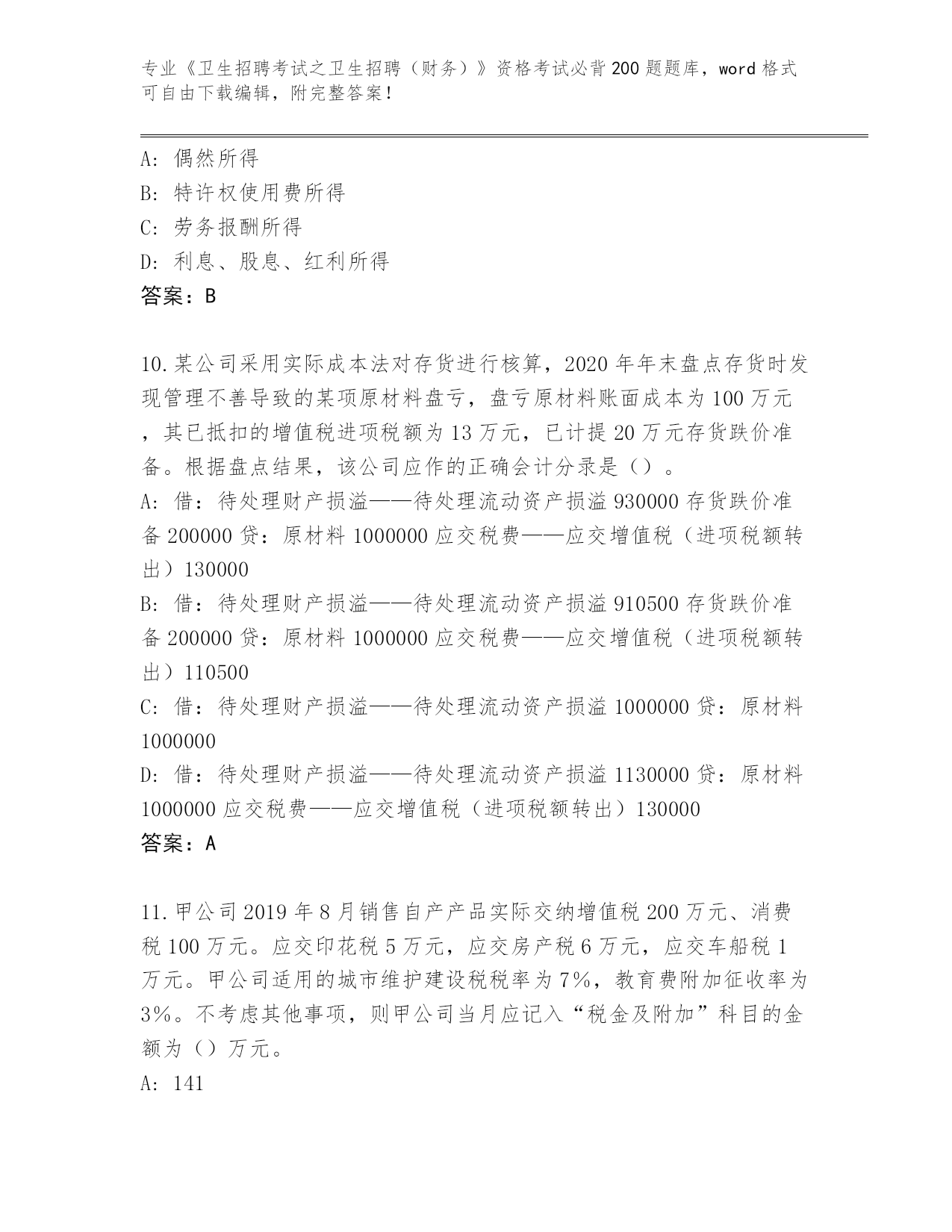 专业《卫生招聘考试之卫生招聘（财务）》资格考试必背200题题库，word格式可自由下载编辑，附完整答案！

A: 偶然所得
B: 特许权使用费所得
C: 劳务报酬所得
D: 利息、股息、红利所得
答案：B

10.某公司采用实际成本法对存货进行核算，2020年年末盘点存货时发现管理不善导致的某项原材料盘亏，盘亏原材料账面成本为100万元，其已抵扣的增值税进项税额为13万元，已计提20万元存货跌价准备。根据盘点结果，该公司应作的正确会计分录是（）。
A: 借：待处理财产损溢——待处理流动资产损溢930000存货跌价准备200000贷：原材料1000000应交税费——应交增值税（进项税额转出）130000
B: 借：待处理财产损溢——待处理流动资产损溢910500存货跌价准备200000贷：原材料1000000应交税费——应交增值税（进项税额转出）110500
C: 借：待处理财产损溢——待处理流动资产损溢1000000贷：原材料1000000
D: 借：待处理财产损溢——待处理流动资产损溢1130000贷：原材料1000000应交税费——应交增值税（进项税额转出）130000
答案：A

11.甲公司2019年8月销售自产产品实际交纳增值税200万元、消费税100万元。应交印花税5万元，应交房产税6万元，应交车船税1万元。甲公司适用的城市维护建设税税率为7%，教育费附加征收率为3%。不考虑其他事项，则甲公司当月应记入“税金及附加”科目的金额为（）万元。
A: 141